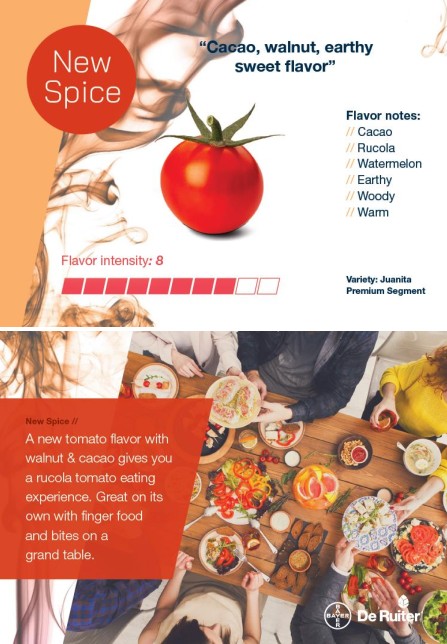 New Spice

"Cacao, walnut, earthy sweet flavor"

Flavor notes:
// Cacao
// Rucola
// Watermelon
// Earthy
// Woody
// Warm

Flavor intensity: 8

Variety: Juanita
Premium Segment

New Spice //

A new tomato flavor with walnut & cacao gives you a rucola tomato eating experience. Great on its own with finger food and bites on a grand table.

BAYER
De Ruiter